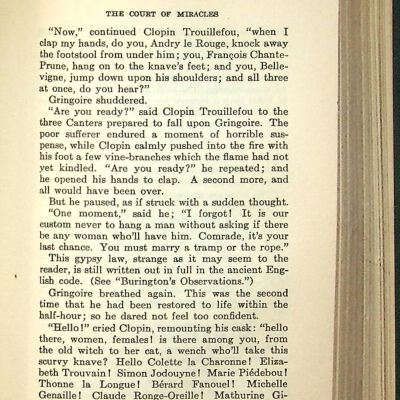 THE COURT OF MIRACLES

"Now," continued Clopin Trouillefou, "when I clap my hands, do you, Andry le Rouge, knock away the footstool from under him; you, François Chante-Prune, hang on to the knave's feet; and you, Bellevigne, jump down upon his shoulders; and all three at once, do you hear?"

Gringoire shuddered.

"Are you ready?" said Clopin Trouillefou to the three Canters prepared to fall upon Gringoire. The poor sufferer endured a moment of horrible suspense, while Clopin calmly pushed into the fire with his foot a few vine-branches which the flame had not yet kindled. "Are you ready?" he repeated; and he opened his hands to clap. A second more, and all would have been over.

But he paused, as if struck with a sudden thought. "One moment," said he; "I forgot! It is our custom never to hang a man without asking if there be any woman who'll have him. Comrade, it's your last chance. You must marry a tramp or the rope."

This gypsy law, strange as it may seem to the reader, is still written out in full in the ancient English code. (See "Burington's Observations.")

Gringoire breathed again. This was the second time that he had been restored to life within the half-hour; so he dared not feel too confident.

"Hello!" cried Clopin, remounting his cask: "hello there, women, females! is there among you, from the old witch to her cat, a wench who'll take this scurvy knave? Hello Colette la Charonne! Elizabeth Trouvain! Simon Jodouyne! Marie Piédebou! Thonne la Longue! Bérard Fanouel! Michelle Genaille! Claude Ronge-Oreille! Mathurine Gi-